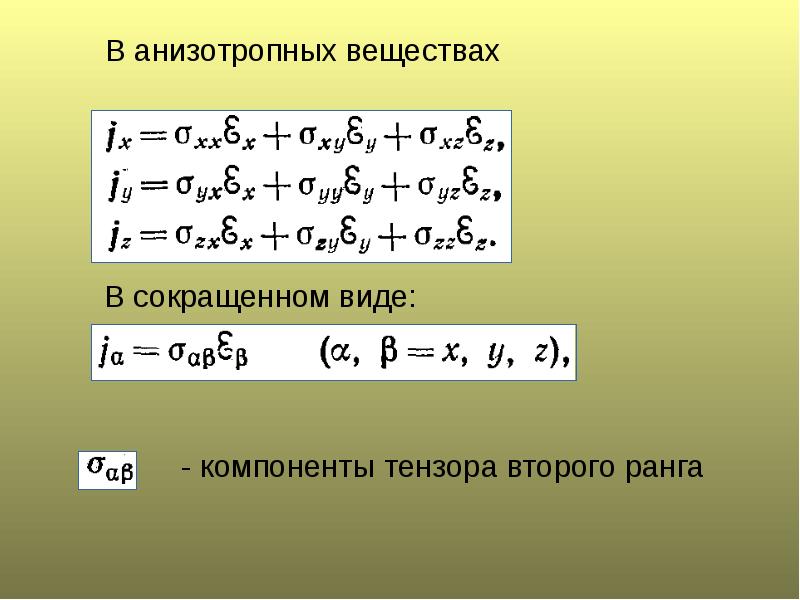 В анизотропных веществах

$j_x = \sigma_{xx}\mathcal{E}_x + \sigma_{xy}\mathcal{E}_y + \sigma_{xz}\mathcal{E}_z,$
$j_y = \sigma_{yx}\mathcal{E}_x + \sigma_{yy}\mathcal{E}_y + \sigma_{yz}\mathcal{E}_z,$
$j_z = \sigma_{zx}\mathcal{E}_x + \sigma_{zy}\mathcal{E}_y + \sigma_{zz}\mathcal{E}_z.$

В сокращенном виде:

$j_\alpha = \sigma_{\alpha\beta}\mathcal{E}_\beta \quad (\alpha, \beta = x, y, z),$

$\sigma_{\alpha\beta}$ - компоненты тензора второго ранга